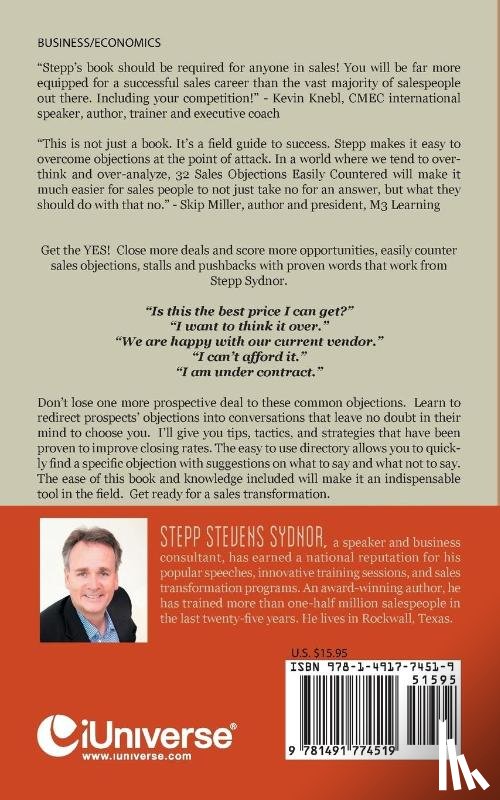 BUSINESS/ECONOMICS

"Stepp's book should be required for anyone in sales! You will be far more equipped for a successful sales career than the vast majority of salespeople out there. Including your competition!" - Kevin Knebl, CMEC international speaker, author, trainer and executive coach

"This is not just a book. It's a field guide to success. Stepp makes it easy to overcome objections at the point of attack. In a world where we tend to overthink and over-analyze, 32 Sales Objections Easily Countered will make it much easier for sales people to not just take no for an answer, but what they should do with that no." - Skip Miller, author and president, M3 Learning

Get the YES! Close more deals and score more opportunities, easily counter sales objections, stalls and pushbacks with proven words that work from Stepp Sydnor.

"Is this the best price I can get?"
"I want to think it over."
"We are happy with our current vendor."
"I can't afford it."
"I am under contract."

Don't lose one more prospective deal to these common objections. Learn to redirect prospects' objections into conversations that leave no doubt in their mind to choose you. I'll give you tips, tactics, and strategies that have been proven to improve closing rates. The easy to use directory allows you to quickly find a specific objection with suggestions on what to say and what not to say. The ease of this book and knowledge included will make it an indispensable tool in the field. Get ready for a sales transformation.

STEPP STEVENS SYDNOR, a speaker and business consultant, has earned a national reputation for his popular speeches, innovative training sessions, and sales transformation programs. An award-winning author, he has trained more than one-half million salespeople in the last twenty-five years. He lives in Rockwall, Texas.

U.S. $15.95

ISBN 978-1-4917-7451-9

51595

9 781491 774519

iUniverse®
www.iuniverse.com